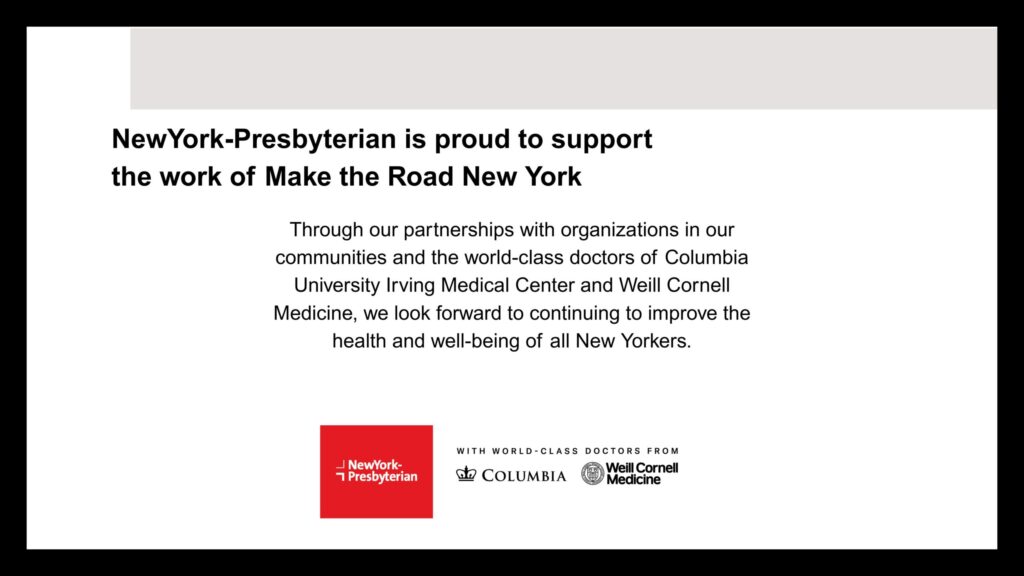 NewYork-Presbyterian is proud to support the work of Make the Road New York

Through our partnerships with organizations in our communities and the world-class doctors of Columbia University Irving Medical Center and Weill Cornell Medicine, we look forward to continuing to improve the health and well-being of all New Yorkers.

NewYork-Presbyterian

WITH WORLD-CLASS DOCTORS FROM

COLUMBIA

Weill Cornell Medicine